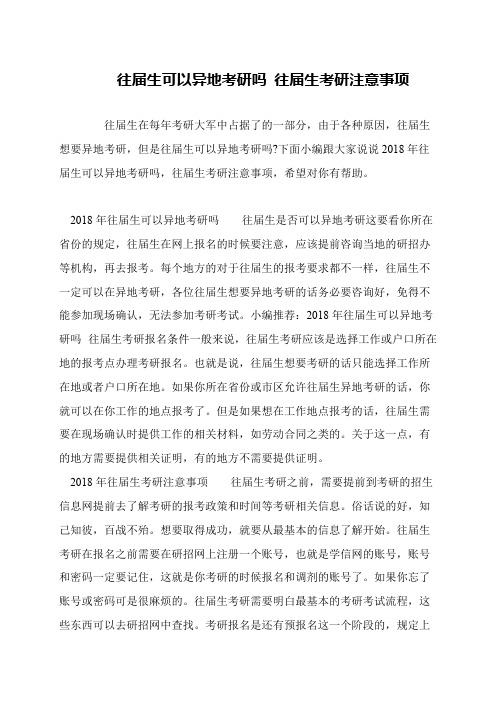 往届生可以异地考研吗 往届生考研注意事项

往届生在每年考研大军中占据了的一部分，由于各种原因，往届生想要异地考研，但是往届生可以异地考研吗?下面小编跟大家说说2018年往届生可以异地考研吗，往届生考研注意事项，希望对你有帮助。

2018年往届生可以异地考研吗　　往届生是否可以异地考研这要看你所在省份的规定，往届生在网上报名的时候要注意，应该提前咨询当地的研招办等机构，再去报考。每个地方的对于往届生的报考要求都不一样，往届生不一定可以在异地考研，各位往届生想要异地考研的话务必要咨询好，免得不能参加现场确认，无法参加考研考试。小编推荐：2018年往届生可以异地考研吗　往届生考研报名条件一般来说，往届生考研应该是选择工作或户口所在地的报考点办理考研报名。也就是说，往届生想要考研的话只能选择工作所在地或者户口所在地。如果你所在省份或市区允许往届生异地考研的话，你就可以在你工作的地点报考了。但是如果想在工作地点报考的话，往届生需要在现场确认时提供工作的相关材料，如劳动合同之类的。关于这一点，有的地方需要提供相关证明，有的地方不需要提供证明。

2018年往届生考研注意事项　　往届生考研之前，需要提前到考研的招生信息网提前去了解考研的报考政策和时间等考研相关信息。俗话说的好，知己知彼，百战不殆。想要取得成功，就要从最基本的信息了解开始。往届生考研在报名之前需要在研招网上注册一个账号，也就是学信网的账号，账号和密码一定要记住，这就是你考研的时候报名和调剂的账号了。如果你忘了账号或密码可是很麻烦的。往届生考研需要明白最基本的考研考试流程，这些东西可以去研招网中查找。考研报名是还有预报名这一个阶段的，规定上